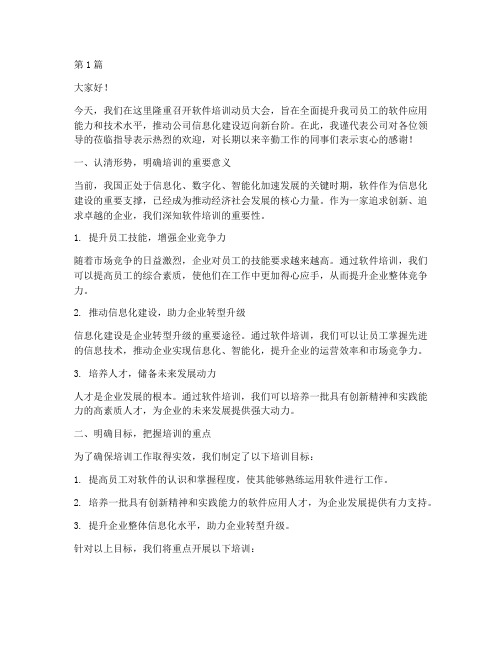 第1篇

大家好！

今天，我们在这里隆重召开软件培训动员大会，旨在全面提升我司员工的软件应用能力和技术水平，推动公司信息化建设迈向新台阶。在此，我谨代表公司对各位领导的莅临指导表示热烈的欢迎，对长期以来辛勤工作的同事们表示衷心的感谢！

一、认清形势，明确培训的重要意义

当前，我国正处于信息化、数字化、智能化加速发展的关键时期，软件作为信息化建设的重要支撑，已经成为推动经济社会发展的核心力量。作为一家追求创新、追求卓越的企业，我们深知软件培训的重要性。

1. 提升员工技能，增强企业竞争力

随着市场竞争的日益激烈，企业对员工的技能要求越来越高。通过软件培训，我们可以提高员工的综合素质，使他们在工作中更加得心应手，从而提升企业整体竞争力。

2. 推动信息化建设，助力企业转型升级

信息化建设是企业转型升级的重要途径。通过软件培训，我们可以让员工掌握先进的信息技术，推动企业实现信息化、智能化，提升企业的运营效率和市场竞争力。

3. 培养人才，储备未来发展动力

人才是企业发展的根本。通过软件培训，我们可以培养一批具有创新精神和实践能力的高素质人才，为企业的未来发展提供强大动力。

二、明确目标，把握培训的重点

为了确保培训工作取得实效，我们制定了以下培训目标：

1. 提高员工对软件的认识和掌握程度，使其能够熟练运用软件进行工作。

2. 培养一批具有创新精神和实践能力的软件应用人才，为企业发展提供有力支持。

3. 提升企业整体信息化水平，助力企业转型升级。

针对以上目标，我们将重点开展以下培训：